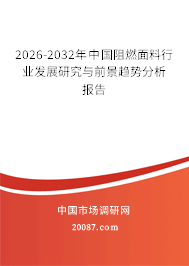 2026-2032年中国阻燃面料行业发展研究与前景趋势分析报告

中国市场调研网

20087.com